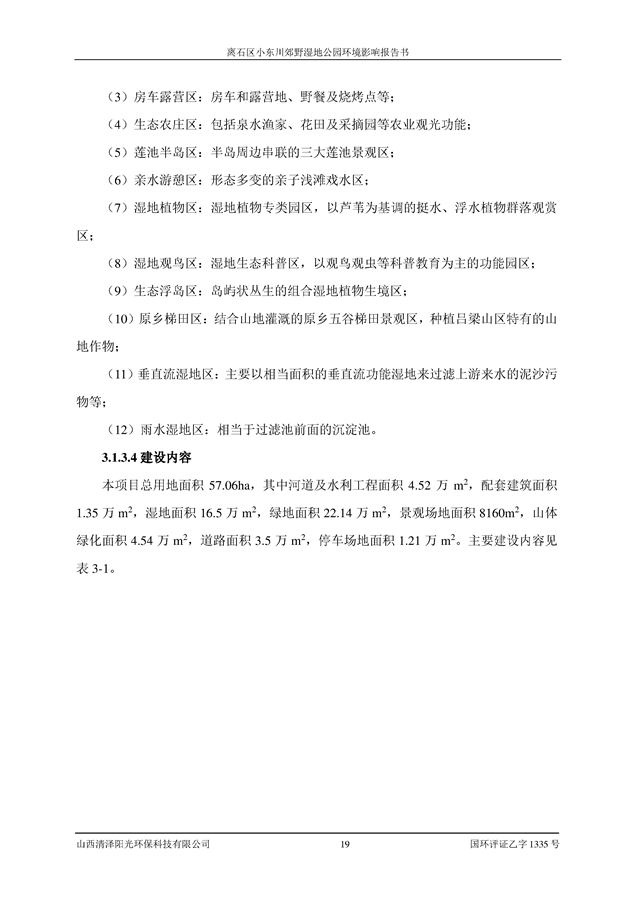 离石区小东川郊野湿地公园环境影响报告书

（3）房车露营区：房车和露营地、野餐及烧烤点等；

（4）生态农庄区：包括泉水渔家、花田及采摘园等农业观光功能；

（5）莲池半岛区：半岛周边串联的三大莲池景观区；

（6）亲水游憩区：形态多变的亲子浅滩戏水区；

（7）湿地植物区：湿地植物专类园区，以芦苇为基调的挺水、浮水植物群落观赏区；

（8）湿地观鸟区：湿地生态科普区，以观鸟观虫等科普教育为主的功能园区；

（9）生态浮岛区：岛屿状丛生的组合湿地植物生境区；

（10）原乡梯田区：结合山地灌溉的原乡五谷梯田景观区，种植吕梁山区特有的山地作物；

（11）垂直流湿地区：主要以相当面积的垂直流功能湿地来过滤上游来水的泥沙污物等；

（12）雨水湿地区：相当于过滤池前面的沉淀池。

3.1.3.4 建设内容

本项目总用地面积 57.06ha，其中河道及水利工程面积 4.52 万 $m^2$，配套建筑面积 1.35 万 $m^2$，湿地面积 16.5 万 $m^2$，绿地面积 22.14 万 $m^2$，景观场地面积 8160$m^2$，山体绿化面积 4.54 万 $m^2$，道路面积 3.5 万 $m^2$，停车场地面积 1.21 万 $m^2$。主要建设内容见表 3-1。

山西清泽阳光环保科技有限公司 19 国环评证乙字 1335 号